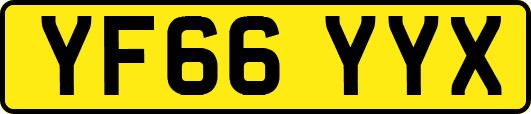 YF66 YYX